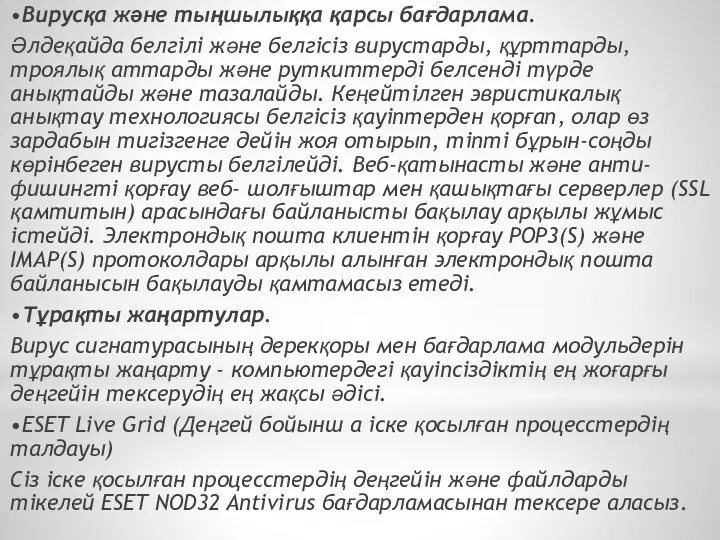 •Вирусқа және тыңшылыққа қарсы бағдарлама.

Әлдеқайда белгілі және белгісіз вирустарды, құрттарды, троялық аттарды және руткиттерді белсенді түрде анықтайды және тазалайды. Кеңейтілген эвристикалық анықтау технологиясы белгісіз қауіптерден қорғап, олар өз зардабын тигізгенге дейін жоя отырып, тіпті бұрын-соңды көрінбеген вирусты белгілейді. Веб-қатынасты және анти-фишингті қорғау веб- шолғыштар мен қашықтағы серверлер (SSL қамтитын) арасындағы байланысты бақылау арқылы жұмыс істейді. Электрондық пошта клиентін қорғау POP3(S) және IMAP(S) протоколдары арқылы алынған электрондық пошта байланысын бақылауды қамтамасыз етеді.

•Тұрақты жаңартулар.

Вирус сигнатурасының дерекқоры мен бағдарлама модульдерін тұрақты жаңарту - компьютердегі қауіпсіздіктің ең жоғарғы деңгейін тексерудің ең жақсы әдісі.

•ESET Live Grid (Деңгей бойынш а іске қосылған процесстердің талдауы)

Сіз іске қосылған процесстердің деңгейін және файлдарды тікелей ESET NOD32 Antivirus бағдарламасынан тексере аласыз.